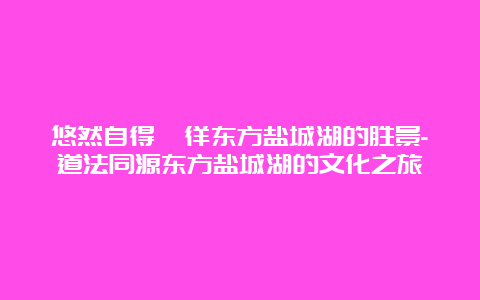 悠然自得 徉东方盐城湖的胜景-道法同源东方盐城湖的文化之旅